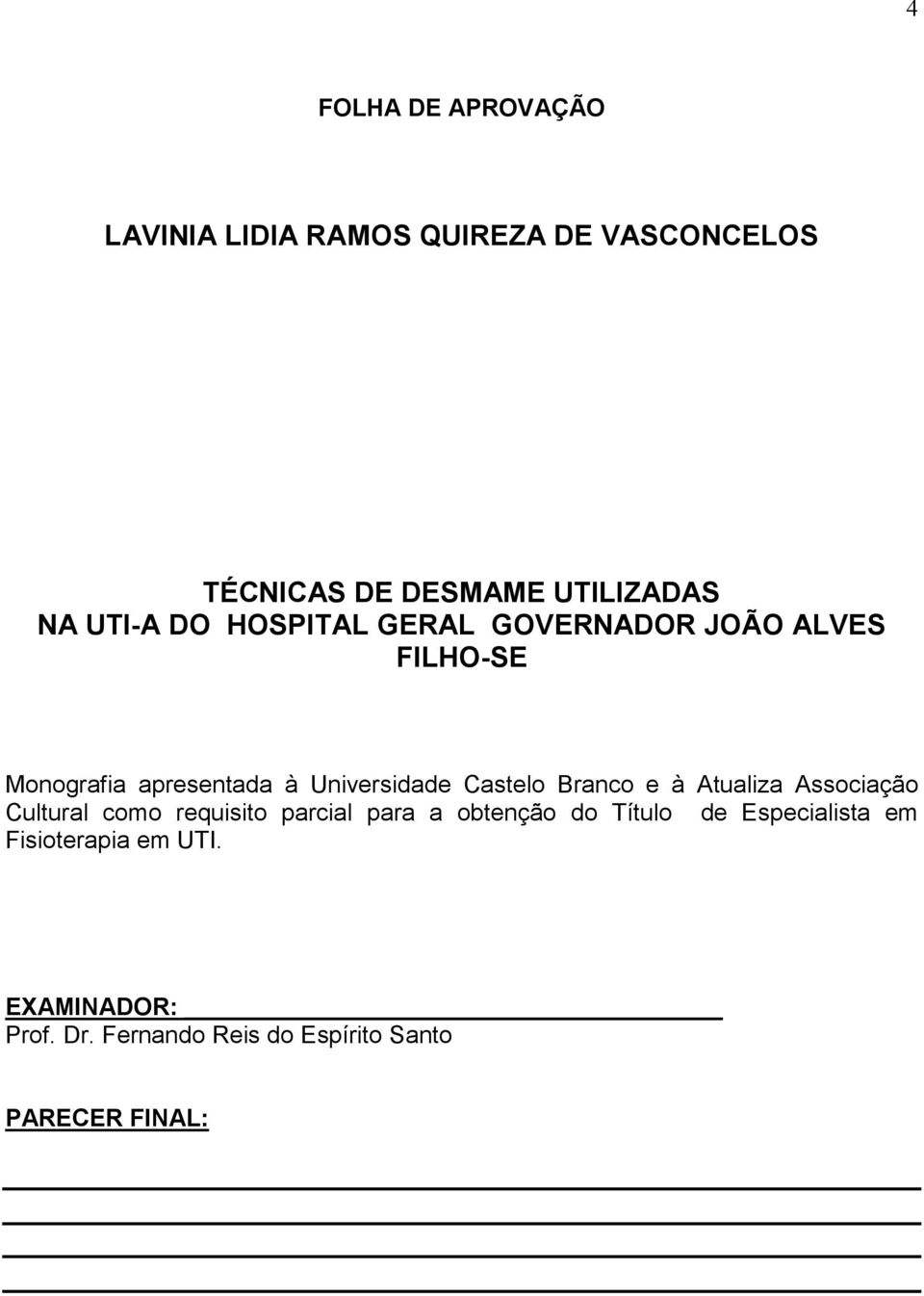 4

FOLHA DE APROVAÇÃO

LAVINIA LIDIA RAMOS QUIREZA DE VASCONCELOS

TÉCNICAS DE DESMAME UTILIZADAS
NA UTI-A DO HOSPITAL GERAL GOVERNADOR JOÃO ALVES FILHO-SE

Monografia apresentada à Universidade Castelo Branco e à Atualiza Associação Cultural como requisito parcial para a obtenção do Título de Especialista em Fisioterapia em UTI.

EXAMINADOR:
Prof. Dr. Fernando Reis do Espírito Santo

PARECER FINAL: